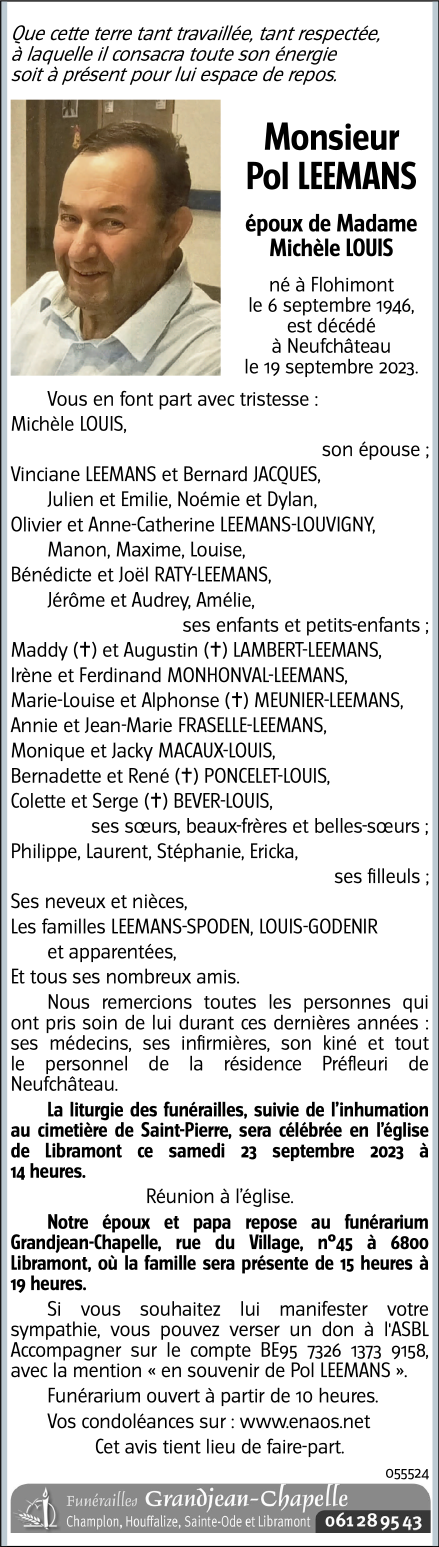 Que cette terre tant travaillée, tant respectée, à laquelle il consacra toute son énergie soit à présent pour lui espace de repos.

Monsieur
Pol LEEMANS

époux de Madame
Michèle LOUIS

né à Flohimont
le 6 septembre 1946,
est décédé
à Neufchâteau
le 19 septembre 2023.

Vous en font part avec tristesse :
Michèle LOUIS,
son épouse ;
Vinciane LEEMANS et Bernard JACQUES,
Julien et Emilie, Noémie et Dylan,
Olivier et Anne-Catherine LEEMANS-LOUVIGNY,
Manon, Maxime, Louise,
Bénédicte et Joël RATY-LEEMANS,
Jérôme et Audrey, Amélie,
ses enfants et petits-enfants ;
Maddy (✝) et Augustin (✝) LAMBERT-LEEMANS,
Irène et Ferdinand MONHONVAL-LEEMANS,
Marie-Louise et Alphonse (✝) MEUNIER-LEEMANS,
Annie et Jean-Marie FRASELLE-LEEMANS,
Monique et Jacky MACAUX-LOUIS,
Bernadette et René (✝) PONCELET-LOUIS,
Colette et Serge (✝) BEVER-LOUIS,
ses sœurs, beaux-frères et belles-sœurs ;
Philippe, Laurent, Stéphanie, Ericka,
ses filleuls ;
Ses neveux et nièces,
Les familles LEEMANS-SPODEN, LOUIS-GODENIR
et apparentées,
Et tous ses nombreux amis.

Nous remercions toutes les personnes qui ont pris soin de lui durant ces dernières années : ses médecins, ses infirmières, son kiné et tout le personnel de la résidence Préfleuri de Neufchâteau.

La liturgie des funérailles, suivie de l'inhumation au cimetière de Saint-Pierre, sera célébrée en l'église de Libramont ce samedi 23 septembre 2023 à 14 heures.

Réunion à l'église.

Notre époux et papa repose au funérarium Grandjean-Chapelle, rue du Village, n°45 à 6800 Libramont, où la famille sera présente de 15 heures à 19 heures.

Si vous souhaitez lui manifester votre sympathie, vous pouvez verser un don à l'ASBL Accompagner sur le compte BE95 7326 1373 9158, avec la mention « en souvenir de Pol LEEMANS ».

Funérarium ouvert à partir de 10 heures.

Vos condoléances sur : www.enaos.net

Cet avis tient lieu de faire-part.

055524

Funérailles Grandjean-Chapelle
Champlon, Houffalize, Sainte-Ode et Libramont 061 28 95 43